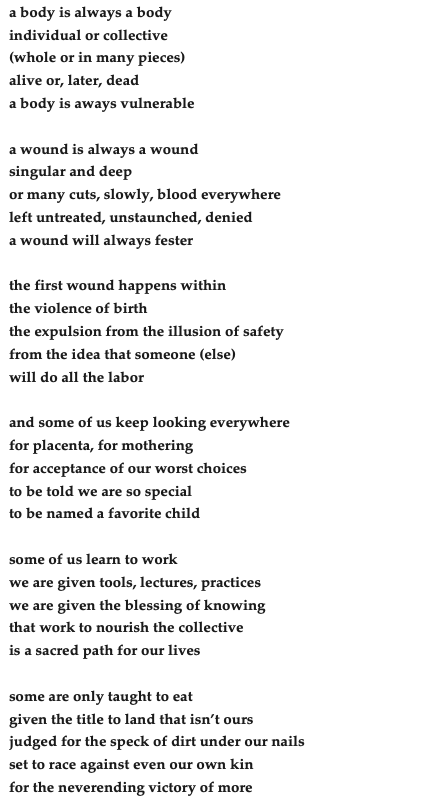 a body is always a body
individual or collective
(whole or in many pieces)
alive or, later, dead
a body is aways vulnerable

a wound is always a wound
singular and deep
or many cuts, slowly, blood everywhere
left untreated, unstaunched, denied
a wound will always fester

the first wound happens within
the violence of birth
the expulsion from the illusion of safety
from the idea that someone (else)
will do all the labor

and some of us keep looking everywhere
for placenta, for mothering
for acceptance of our worst choices
to be told we are so special
to be named a favorite child

some of us learn to work
we are given tools, lectures, practices
we are given the blessing of knowing
that work to nourish the collective
is a sacred path for our lives

some are only taught to eat
given the title to land that isn't ours
judged for the speck of dirt under our nails
set to race against even our own kin
for the neverending victory of more